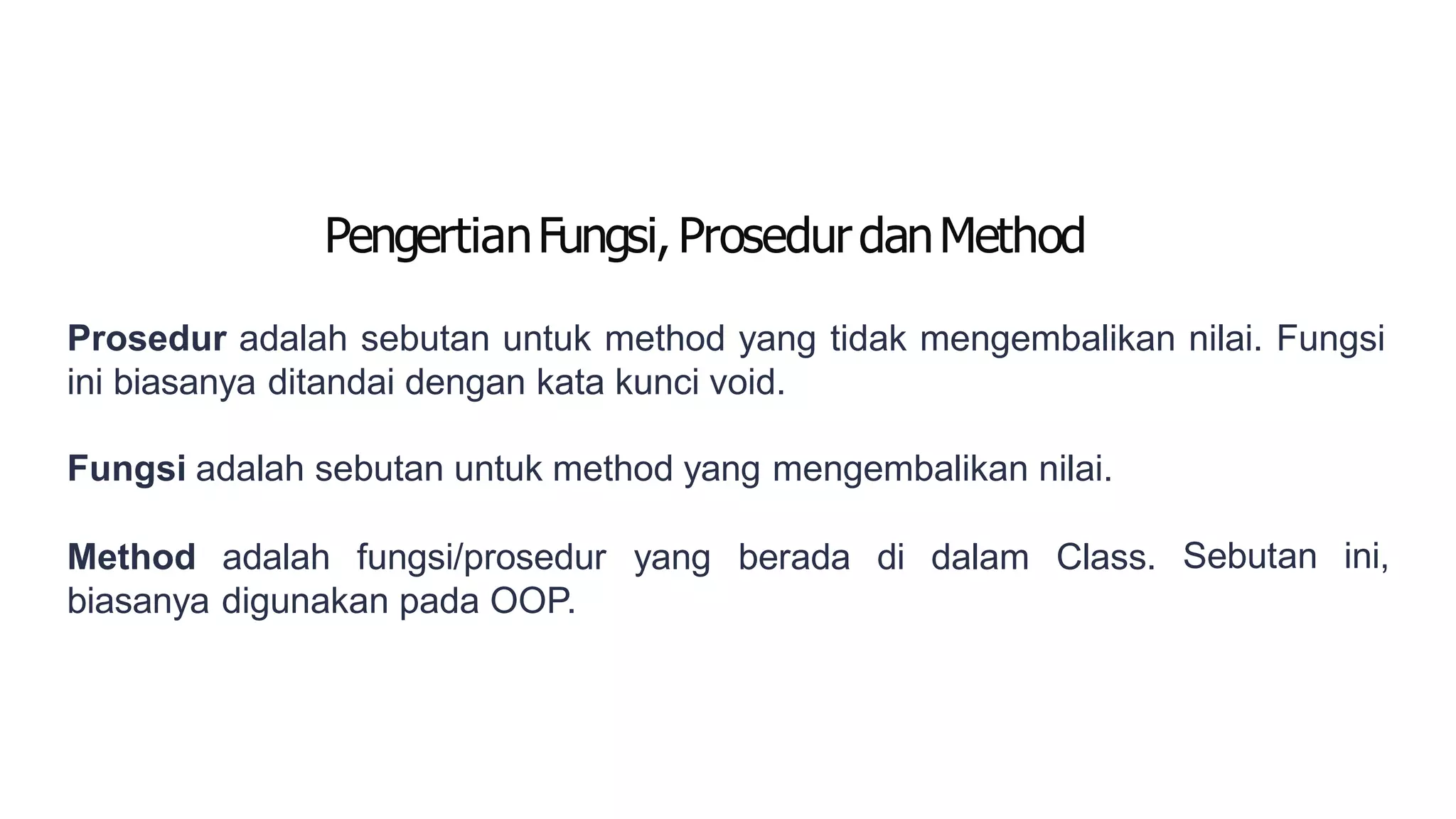 Pengertian Fungsi, Prosedur dan Method

Prosedur adalah sebutan untuk method yang tidak mengembalikan nilai. Fungsi ini biasanya ditandai dengan kata kunci void.

Fungsi adalah sebutan untuk method yang mengembalikan nilai.

Method adalah fungsi/prosedur yang berada di dalam Class. Sebutan ini, biasanya digunakan pada OOP.